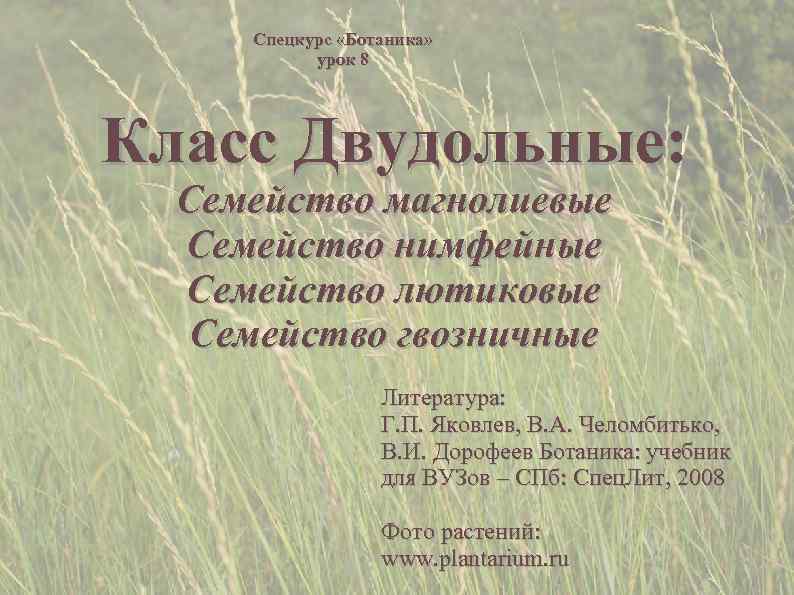 Спецкурс «Ботаника»
урок 8

Класс Двудольные:
Семейство магнолиевые
Семейство нимфейные
Семейство лютиковые
Семейство гвозничные

Литература:
Г.П. Яковлев, В.А. Челомбитько, В.И. Дорофеев Ботаника: учебник для ВУЗов – СПб: СпецЛит, 2008

Фото растений:
www.plantarium.ru